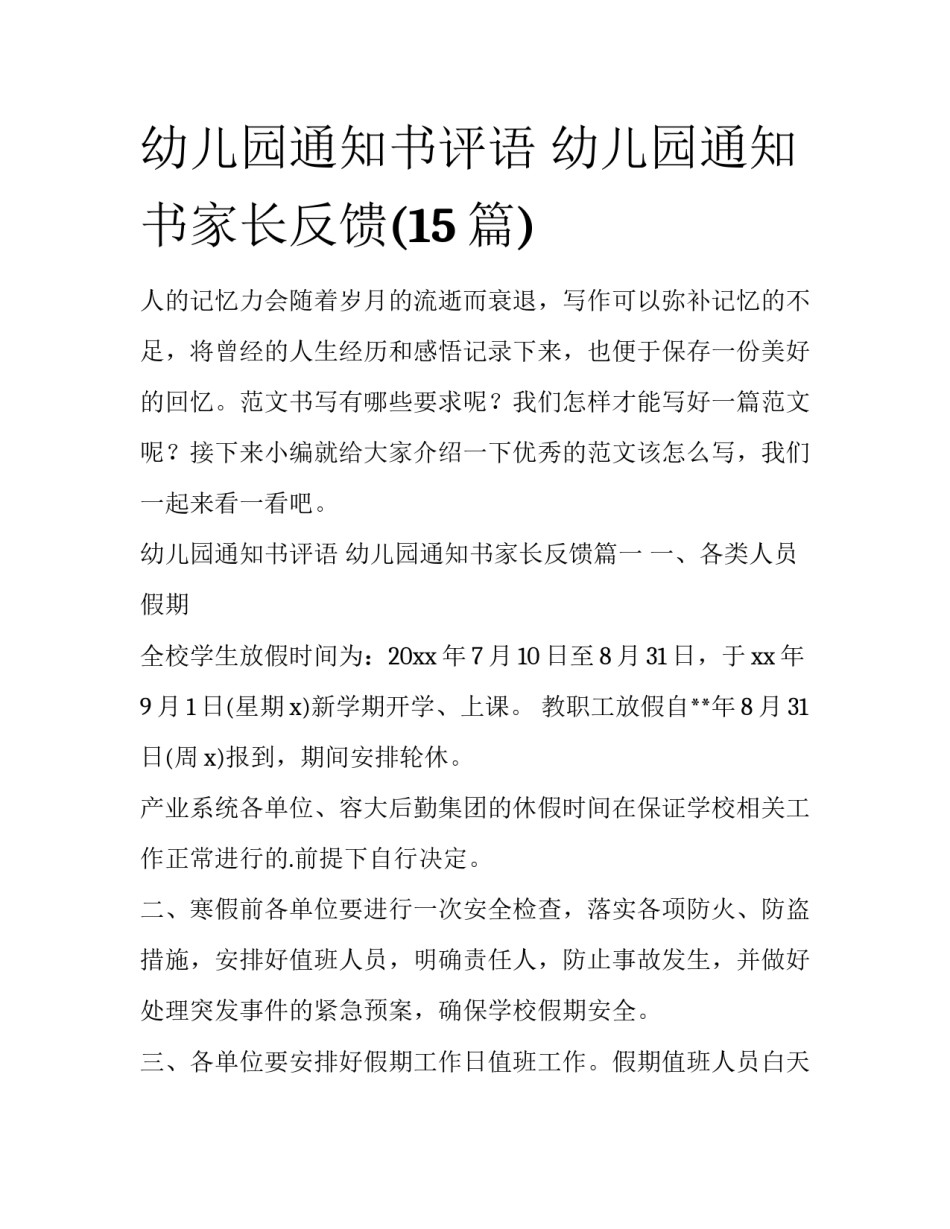 幼儿园通知书评语 幼儿园通知书家长反馈(15 篇)

人的记忆力会随着岁月的流逝而衰退，写作可以弥补记忆的不足，将曾经的人生经历和感悟记录下来，也便于保存一份美好的回忆。范文书写有哪些要求呢？我们怎样才能写好一篇范文呢？接下来小编就给大家介绍一下优秀的范文该怎么写，我们一起来看一看吧。

幼儿园通知书评语 幼儿园通知书家长反馈篇一 一、各类人员假期

全校学生放假时间为：20xx 年 7 月 10 日至 8 月 31 日，于 xx 年 9 月 1 日(星期 x)新学期开学、上课。 教职工放假自**年 8 月 31 日(周 x)报到，期间安排轮休。

产业系统各单位、容大后勤集团的休假时间在保证学校相关工作正常进行的.前提下自行决定。

二、寒假前各单位要进行一次安全检查，落实各项防火、防盗措施，安排好值班人员，明确责任人，防止事故发生，并做好处理突发事件的紧急预案，确保学校假期安全。

三、各单位要安排好假期工作日值班工作。假期值班人员白天